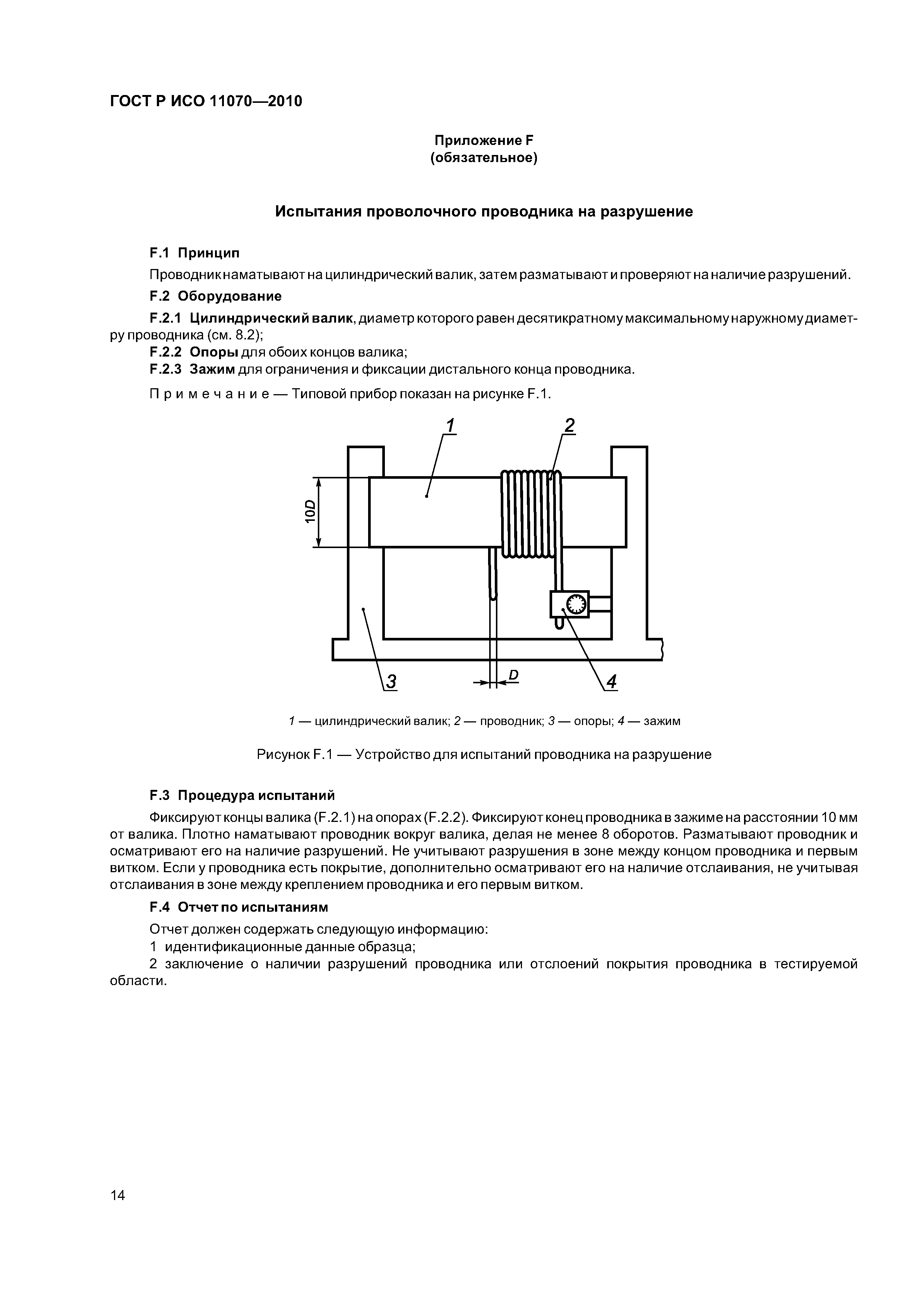 ГОСТ Р ИСО 11070—2010

Приложение F
(обязательное)

Испытания проволочного проводника на разрушение

F.1 Принцип

Проводник наматывают на цилиндрический валик, затем разматывают и проверяют на наличие разрушений.

F.2 Оборудование

F.2.1 Цилиндрический валик, диаметр которого равен десятикратному максимальному наружному диаметру проводника (см. 8.2);

F.2.2 Опоры для обоих концов валика;

F.2.3 Зажим для ограничения и фиксации дистального конца проводника.

Примечание — Типовой прибор показан на рисунке F.1.

1
2
10D
3
D
4

1 — цилиндрический валик; 2 — проводник; 3 — опоры; 4 — зажим

Рисунок F.1 — Устройство для испытаний проводника на разрушение

F.3 Процедура испытаний

Фиксируют концы валика (F.2.1) на опорах (F.2.2). Фиксируют конец проводника в зажиме на расстоянии 10 мм от валика. Плотно наматывают проводник вокруг валика, делая не менее 8 оборотов. Разматывают проводник и осматривают его на наличие разрушений. Не учитывают разрушения в зоне между концом проводника и первым витком. Если у проводника есть покрытие, дополнительно осматривают его на наличие отслаивания, не учитывая отслаивания в зоне между креплением проводника и его первым витком.

F.4 Отчет по испытаниям

Отчет должен содержать следующую информацию:

1 идентификационные данные образца;

2 заключение о наличии разрушений проводника или отслоений покрытия проводника в тестируемой области.

14